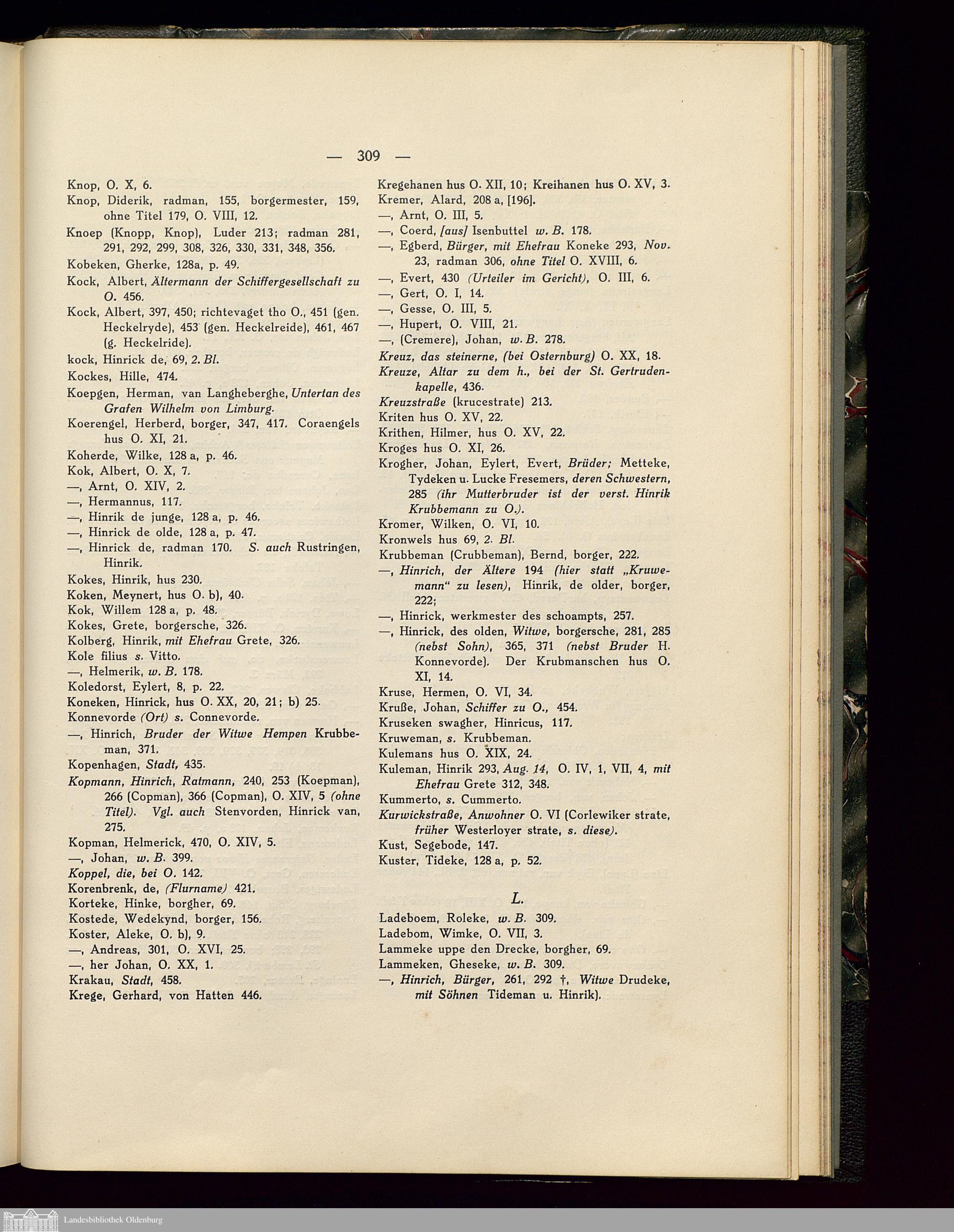 — 309 —

Knop, O. X, 6.

Knop, Diderik, radman, 155, borgermester, 159, ohne Titel 179, O. VIII, 12.

Knoep (Knopp, Knop), Luder 213; radman 281, 291, 292, 299, 308, 326, 330, 331, 348, 356.

Kobeken, Gherke, 128a, p. 49.

Kock, Albert, Ältermann der Schiffergesellschaft zu O. 456.

Kock, Albert, 397, 450; richtevaget tho O., 451 (gen. Heckelryde), 453 (gen. Heckelreide), 461, 467 (g. Heckelride).

kock, Hinrick de, 69, 2. Bl.

Kockes, Hille, 474.

Koepgen, Herman, van Langheberghe, Untertan des Grafen Wilhelm von Limburg.

Koerengel, Herberd, borger, 347, 417. Coraengels hus O. XI, 21.

Koherde, Wilke, 128 a, p. 46.

Kok, Albert, O. X, 7.

—, Arnt, O. XIV, 2.

—, Hermannus, 117.

—, Hinrik de junge, 128 a, p. 46.

—, Hinrick de olde, 128 a, p. 47.

—, Hinrick de, radman 170. S. auch Rustringen, Hinrik.

Kokes, Hinrik, hus 230.

Koken, Meynert, hus O. b), 40.

Kok, Willem 128 a, p. 48.

Kokes, Grete, borgersche, 326.

Kolberg, Hinrik, mit Ehefrau Grete, 326.

Kole filius s. Vitto.

—, Helmerik, w. B. 178.

Koledorst, Eylert, 8, p. 22.

Koneken, Hinrick, hus O. XX, 20, 21; b) 25.

Konnevorde (Ort) s. Connevorde.

—, Hinrich, Bruder der Witwe Hempen Krubbeman, 371.

Kopenhagen, Stadt, 435.

Kopmann, Hinrich, Ratmann, 240, 253 (Koepman), 266 (Copman), 366 (Copman), O. XIV, 5 (ohne Titel). Vgl. auch Stenvorden, Hinrick van, 275.

Kopman, Helmerick, 470, O. XIV, 5.

—, Johan, w. B. 399.

Koppel, die, bei O. 142.

Korenbrenk, de, (Flurname) 421.

Korteke, Hinke, borgher, 69.

Kostede, Wedekynd, borger, 156.

Koster, Aleke, O. b), 9.

—, Andreas, 301, O. XVI, 25.

—, her Johan, O. XX, 1.

Krakau, Stadt, 458.

Krege, Gerhard, von Hatten 446.

Kregehanen hus O. XII, 10; Kreihanen hus O. XV, 3.

Kremer, Alard, 208 a, [196].

—, Arnt, O. III, 5.

—, Coerd, [aus] Isenbuttel w. B. 178.

—, Egberd, Bürger, mit Ehefrau Koneke 293, Nov. 23, radman 306, ohne Titel O. XVIII, 6.

—, Evert, 430 (Urteiler im Gericht), O. III, 6.

—, Gert, O. I, 14.

—, Gesse, O. III, 5.

—, Hupert, O. VIII, 21.

—, (Cremere), Johan, w. B. 278.

Kreuz, das steinerne, (bei Osternburg) O. XX, 18.

Kreuze, Altar zu dem h., bei der St. Gertrudenkapelle, 436.

Kreuzstraße (krucestrate) 213.

Kriten hus O. XV, 22.

Krithen, Hilmer, hus O. XV, 22.

Kroges hus O. XI, 26.

Krogher, Johan, Eylert, Evert, Brüder; Metteke, Tydeken u. Lucke Fresemers, deren Schwestern, 285 (ihr Mutterbruder ist der verst. Hinrik Krubbemann zu O.).

Kromer, Wilken, O. VI, 10.

Kronwels hus 69, 2. Bl.

Krubbeman (Crubbeman), Bernd, borger, 222.

—, Hinrich, der Ältere 194 (hier statt „Kruwemann“ zu lesen), Hinrik, de older, borger, 222;

—, Hinrick, werkmester des schoampts, 257.

—, Hinrick, des olden, Witwe, borgersche, 281, 285 (nebst Sohn), 365, 371 (nebst Bruder H. Konnevorde). Der Krubmanschen hus O. XI, 14.

Kruse, Hermen, O. VI, 34.

Kruße, Johan, Schiffer zu O., 454.

Kruseken swagher, Hinricus, 117.

Kruweman, s. Krubbeman.

Kulemans hus O. XIX, 24.

Kuleman, Hinrik 293, Aug. 14, O. IV, 1, VII, 4, mit Ehefrau Grete 312, 348.

Kummerto, s. Cummerto.

Kurwickstraße, Anwohner O. VI (Corlewiker strate, früher Westerloyer strate, s. diese).

Kust, Segebode, 147.

Kuster, Tideke, 128 a, p. 52.

L.

Ladeboem, Roleke, w. B. 309.

Ladebom, Wimke, O. VII, 3.

Lammeke uppe den Drecke, borgher, 69.

Lammeken, Gheseke, w. B. 309.

—, Hinrich, Bürger, 261, 292 †, Witwe Drudeke, mit Söhnen Tideman u. Hinrik).

Landesbibliothek Oldenburg